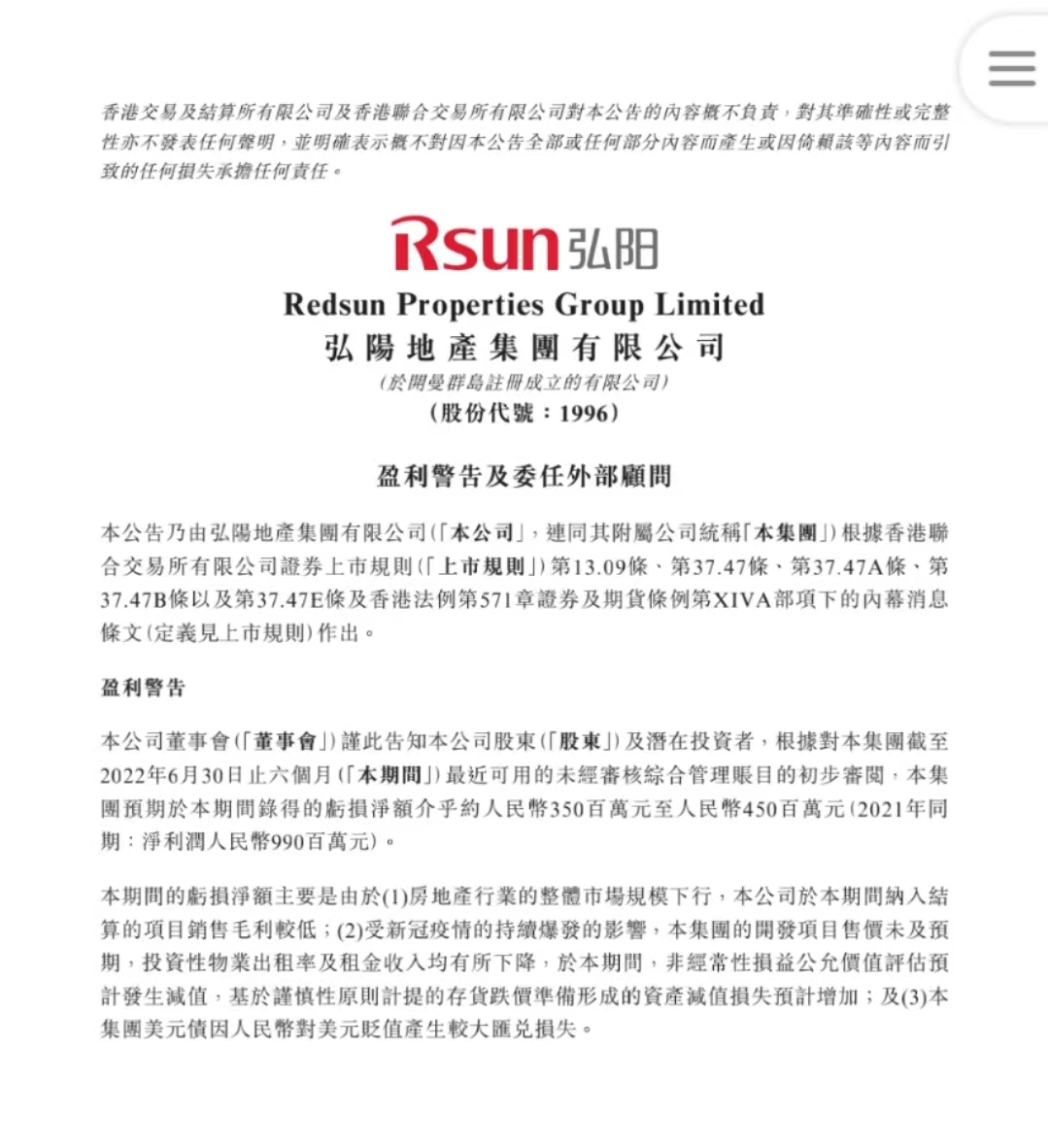 香港交易及結算所有限公司及香港聯合交易所有限公司對本公告的內容概不負責，對其準確性或完整性亦不發表任何聲明，並明確表示概不對因本公告全部或任何部分內容而產生或因倚賴該等內容而引致的任何損失承擔任何責任。

Rsun 弘阳

Redsun Properties Group Limited
弘陽地產集團有限公司
(於開曼群島註冊成立的有限公司)
(股份代號：1996)

盈利警告及委任外部顧問

本公告乃由弘陽地產集團有限公司(「本公司」，連同其附屬公司統稱「本集團」)根據香港聯合交易所有限公司證券上市規則(「上市規則」)第13.09條、第37.47條、第37.47A條、第37.47B條以及第37.47E條及香港法例第571章證券及期貨條例第XIVA部項下的內幕消息條文(定義見上市規則)作出。

盈利警告

本公司董事會(「董事會」)謹此告知本公司股東(「股東」)及潛在投資者，根據對本集團截至2022年6月30日止六個月(「本期間」)最近可用的未經審核綜合管理賬目的初步審閱，本集團預期於本期間錄得的虧損淨額介乎約人民幣350百萬元至人民幣450百萬元(2021年同期：淨利潤人民幣990百萬元)。

本期間的虧損淨額主要是由於(1)房地產行業的整體市場規模下行，本公司於本期間納入結算的項目銷售毛利較低；(2)受新冠疫情的持續爆發的影響，本集團的開發項目售價未及預期，投資性物業出租率及租金收入均有所下降，於本期間，非經常性損益公允價值評估預計發生減值，基於謹慎性原則計提的存貨跌價準備形成的資產減值損失預計增加；及(3)本集團美元債因人民幣對美元貶值產生較大匯兌損失。